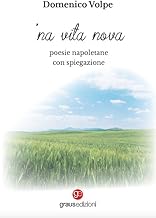 Domenico Volpe

'na vita nova

poesie napoletane
con spiegazione

ge

grausedizioni